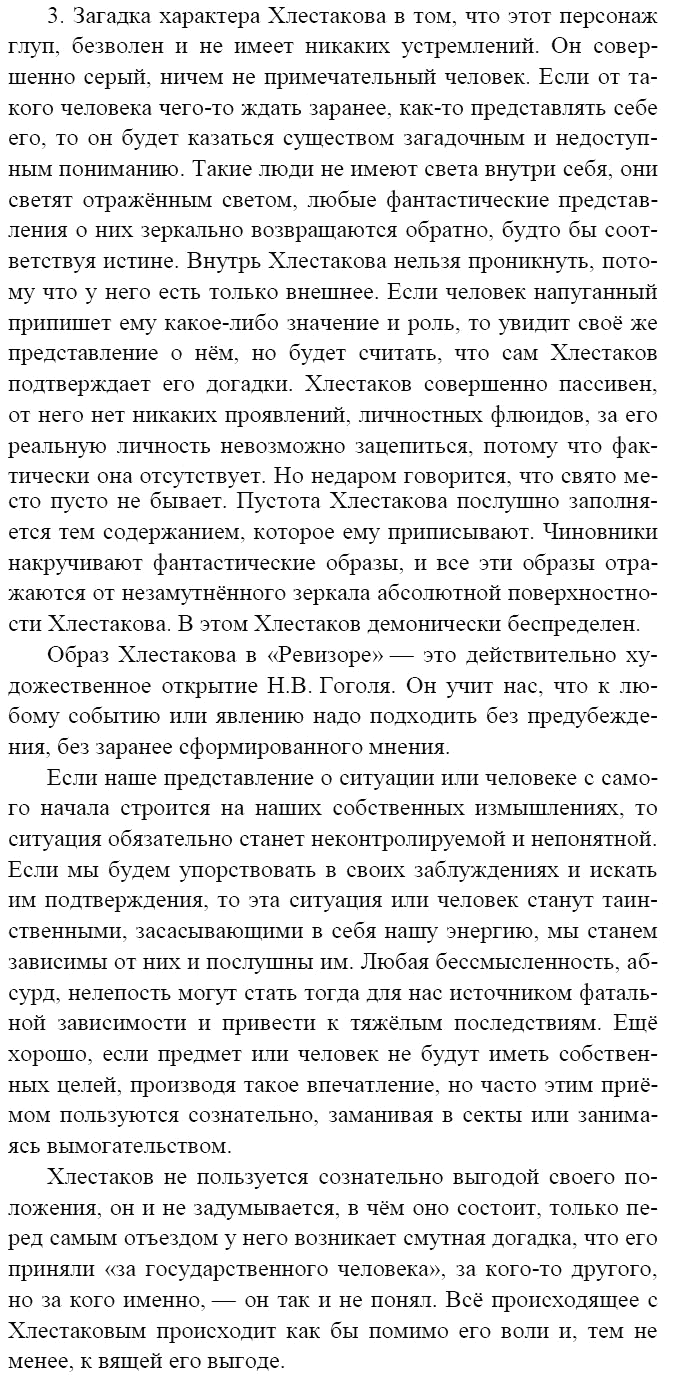 3. Загадка характера Хлестакова в том, что этот персонаж глуп, безволен и не имеет никаких устремлений. Он совершенно серый, ничем не примечательный человек. Если от такого человека чего-то ждать заранее, как-то представлять себе его, то он будет казаться существом загадочным и недоступным пониманию. Такие люди не имеют света внутри себя, они светят отражённым светом, любые фантастические представления о них зеркально возвращаются обратно, будто бы соответствуя истине. Внутрь Хлестакова нельзя проникнуть, потому что у него есть только внешнее. Если человек напуганный припишет ему какое-либо значение и роль, то увидит своё же представление о нём, но будет считать, что сам Хлестаков подтверждает его догадки. Хлестаков совершенно пассивен, от него нет никаких проявлений, личностных флюидов, за его реальную личность невозможно зацепиться, потому что фактически она отсутствует. Но недаром говорится, что свято место пусто не бывает. Пустота Хлестакова послушно заполняется тем содержанием, которое ему приписывают. Чиновники накручивают фантастические образы, и все эти образы отражаются от незамутнённого зеркала абсолютной поверхностности Хлестакова. В этом Хлестаков демонически беспределен.

Образ Хлестакова в «Ревизоре» — это действительно художественное открытие Н.В. Гоголя. Он учит нас, что к любому событию или явлению надо подходить без предубеждения, без заранее сформированного мнения.

Если наше представление о ситуации или человеке с самого начала строится на наших собственных измышлениях, то ситуация обязательно станет неконтролируемой и непонятной. Если мы будем упорствовать в своих заблуждениях и искать им подтверждения, то эта ситуация или человек станут таинственными, засасывающими в себя нашу энергию, мы станем зависимы от них и послушны им. Любая бессмысленность, абсурд, нелепость могут стать тогда для нас источником фатальной зависимости и привести к тяжёлым последствиям. Ещё хорошо, если предмет или человек не будут иметь собственных целей, производя такое впечатление, но часто этим приёмом пользуются сознательно, заманивая в секты или занимаясь вымогательством.

Хлестаков не пользуется сознательно выгодой своего положения, он и не задумывается, в чём оно состоит, только перед самым отъездом у него возникает смутная догадка, что его приняли «за государственного человека», за кого-то другого, но за кого именно, — он так и не понял. Всё происходящее с Хлестаковым происходит как бы помимо его воли и, тем не менее, к вящей его выгоде.